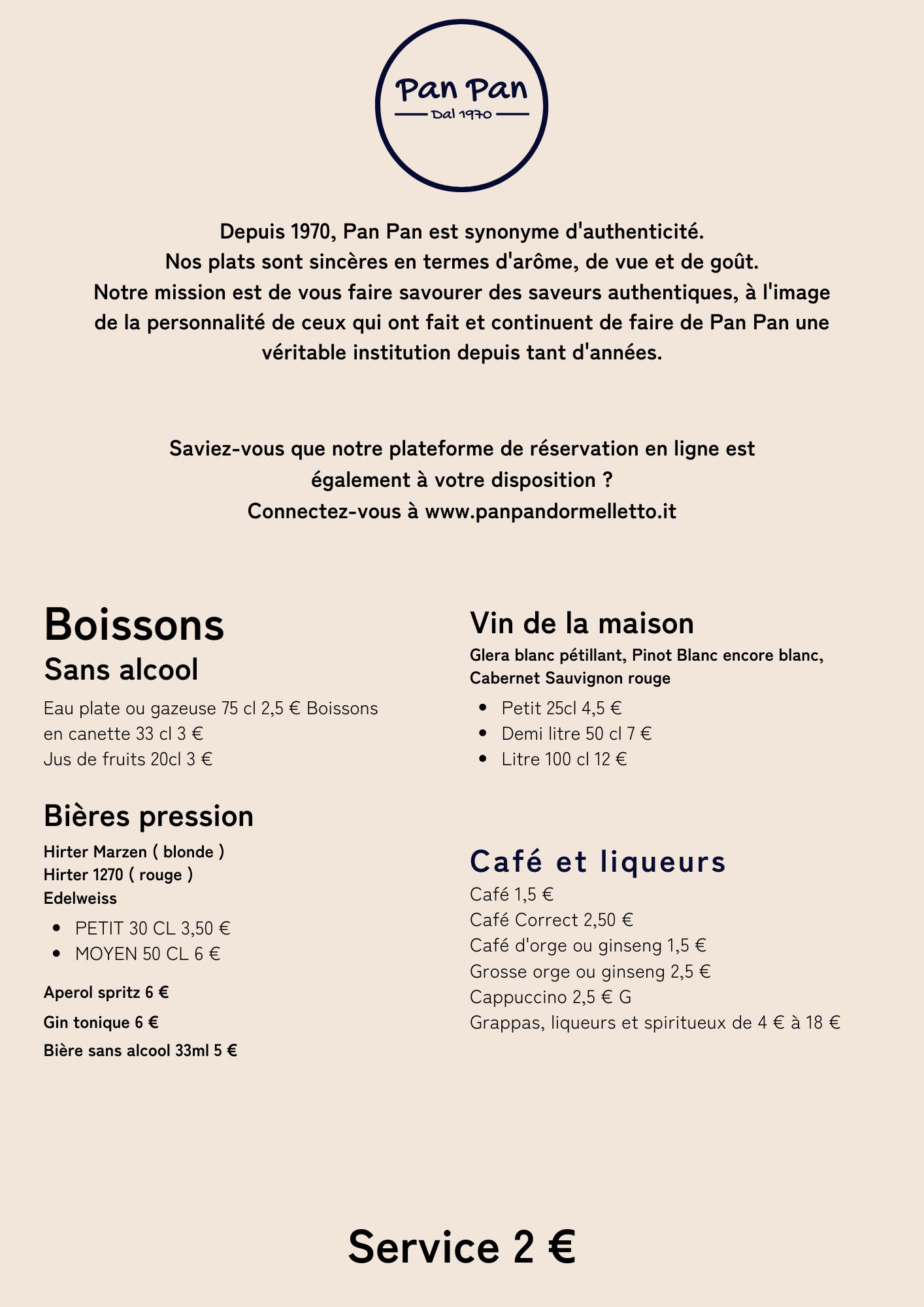 Pan Pan
Dal 1970

Depuis 1970, Pan Pan est synonyme d'authenticité.
Nos plats sont sincères en termes d'arôme, de vue et de goût.
Notre mission est de vous faire savourer des saveurs authentiques, à l'image de la personnalité de ceux qui ont fait et continuent de faire de Pan Pan une véritable institution depuis tant d'années.

Saviez-vous que notre plateforme de réservation en ligne est également à votre disposition ?
Connectez-vous à www.panpandormelletto.it

Boissons
Sans alcool

Eau plate ou gazeuse 75 cl 2,5 € Boissons en canette 33 cl 3 €
Jus de fruits 20cl 3 €

Bières pression

Hirter Marzen ( blonde )
Hirter 1270 ( rouge )
Edelweiss

- PETIT 30 CL 3,50 €
- MOYEN 50 CL 6 €

Aperol spritz 6 €
Gin tonique 6 €
Bière sans alcool 33ml 5 €

Vin de la maison

Glera blanc pétillant, Pinot Blanc encore blanc, Cabernet Sauvignon rouge

- Petit 25cl 4,5 €
- Demi litre 50 cl 7 €
- Litre 100 cl 12 €

Café et liqueurs

Café 1,5 €
Café Correct 2,50 €
Café d'orge ou ginseng 1,5 €
Grosse orge ou ginseng 2,5 €
Cappuccino 2,5 € G
Grappas, liqueurs et spiritueux de 4 € à 18 €

Service 2 €